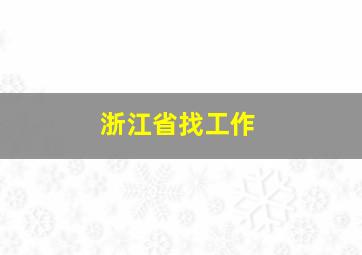 浙江省找工作